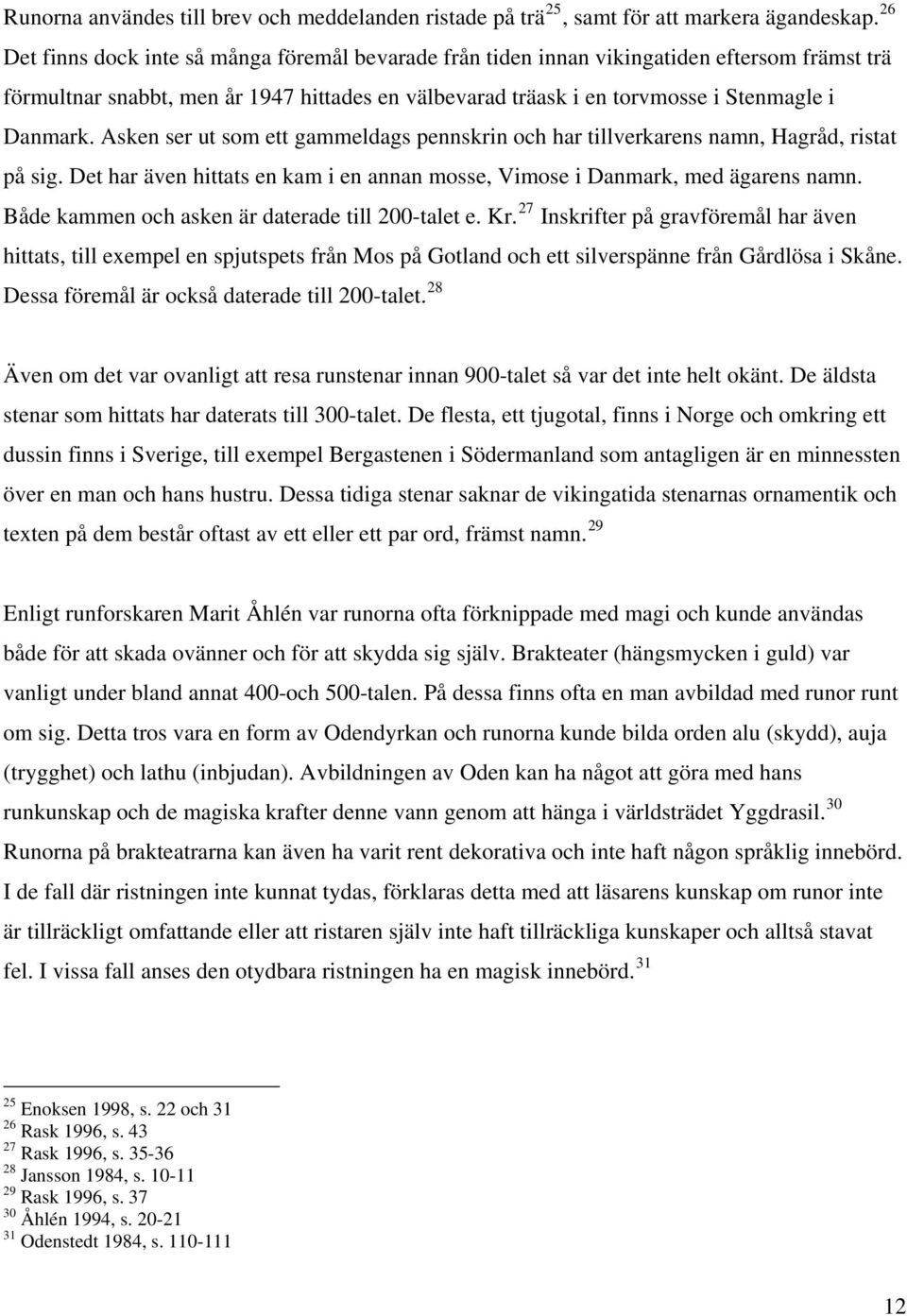 Runorna användes till brev och meddelanden ristade på trä$^{25}$, samt för att markera ägandeskap.$^{26}$ Det finns dock inte så många föremål bevarade från tiden innan vikingatiden eftersom främst trä förmultnar snabbt, men år 1947 hittades en välbevarad träask i en torvmosse i Stenmagle i Danmark. Asken ser ut som ett gammeldags pennskrin och har tillverkarens namn, Hagråd, ristat på sig. Det har även hittats en kam i en annan mosse, Vimose i Danmark, med ägarens namn. Både kammen och asken är daterade till 200-talet e. Kr.$^{27}$ Inskrifter på gravföremål har även hittats, till exempel en spjutspets från Mos på Gotland och ett silverspänne från Gårdlösa i Skåne. Dessa föremål är också daterade till 200-talet.$^{28}$

Även om det var ovanligt att resa runstenar innan 900-talet så var det inte helt okänt. De äldsta stenar som hittats har daterats till 300-talet. De flesta, ett tjugotal, finns i Norge och omkring ett dussin finns i Sverige, till exempel Bergastenen i Södermanland som antagligen är en minnessten över en man och hans hustru. Dessa tidiga stenar saknar de vikingatida stenarnas ornamentik och texten på dem består oftast av ett eller ett par ord, främst namn.$^{29}$

Enligt runforskaren Marit Åhlén var runorna ofta förknippade med magi och kunde användas både för att skada ovänner och för att skydda sig själv. Brakteater (hängsmycken i guld) var vanligt under bland annat 400-och 500-talen. På dessa finns ofta en man avbildad med runor runt om sig. Detta tros vara en form av Odendyrkan och runorna kunde bilda orden alu (skydd), auja (trygghet) och lathu (inbjudan). Avbildningen av Oden kan ha något att göra med hans runkunskap och de magiska krafter denne vann genom att hänga i världsträdet Yggdrasil.$^{30}$ Runorna på brakteatrarna kan även ha varit rent dekorativa och inte haft någon språklig innebörd. I de fall där ristningen inte kunnat tydas, förklaras detta med att läsarens kunskap om runor inte är tillräckligt omfattande eller att ristaren själv inte haft tillräckliga kunskaper och alltså stavat fel. I vissa fall anses den otydbara ristningen ha en magisk innebörd.$^{31}$

$^{25}$ Enoksen 1998, s. 22 och 31
$^{26}$ Rask 1996, s. 43
$^{27}$ Rask 1996, s. 35-36
$^{28}$ Jansson 1984, s. 10-11
$^{29}$ Rask 1996, s. 37
$^{30}$ Åhlén 1994, s. 20-21
$^{31}$ Odenstedt 1984, s. 110-111

12